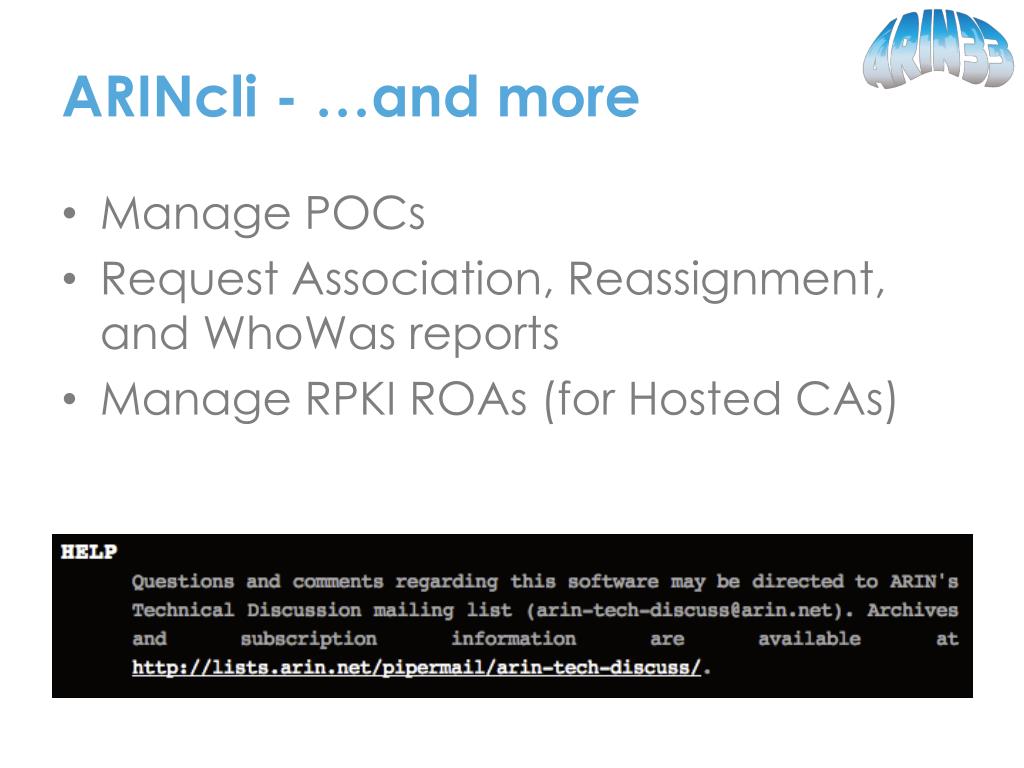 ARIN33

ARINcli - …and more

• Manage POCs
• Request Association, Reassignment, and WhoWas reports
• Manage RPKI ROAs (for Hosted CAs)

HELP
Questions and comments regarding this software may be directed to ARIN's Technical Discussion mailing list (arin-tech-discuss@arin.net). Archives and subscription information are available at http://lists.arin.net/pipermail/arin-tech-discuss/.